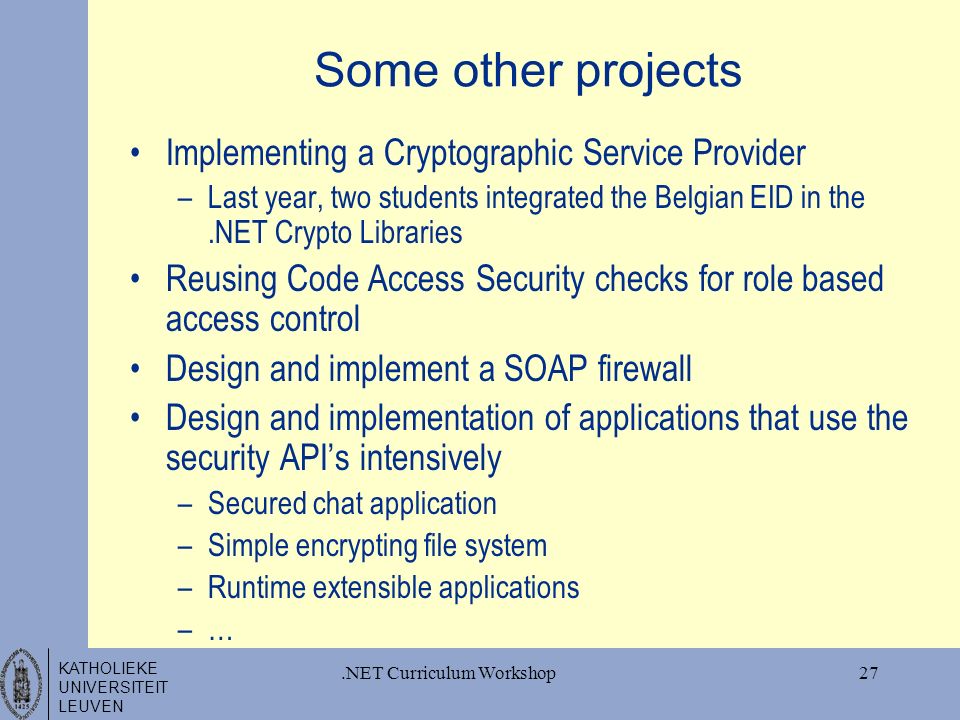 Some other projects

• Implementing a Cryptographic Service Provider
  – Last year, two students integrated the Belgian EID in the .NET Crypto Libraries
• Reusing Code Access Security checks for role based access control
• Design and implement a SOAP firewall
• Design and implementation of applications that use the security API's intensively
  – Secured chat application
  – Simple encrypting file system
  – Runtime extensible applications
  – …

KATHOLIEKE UNIVERSITEIT LEUVEN

.NET Curriculum Workshop

27